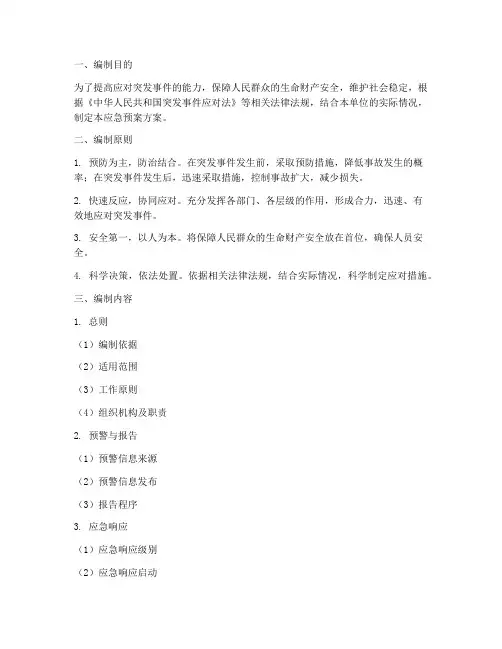 一、编制目的

为了提高应对突发事件的能力，保障人民群众的生命财产安全，维护社会稳定，根据《中华人民共和国突发事件应对法》等相关法律法规，结合本单位的实际情况，制定本应急预案方案。

二、编制原则

1. 预防为主，防治结合。在突发事件发生前，采取预防措施，降低事故发生的概率；在突发事件发生后，迅速采取措施，控制事故扩大，减少损失。

2. 快速反应，协同应对。充分发挥各部门、各层级的作用，形成合力，迅速、有效地应对突发事件。

3. 安全第一，以人为本。将保障人民群众的生命财产安全放在首位，确保人员安全。

4. 科学决策，依法处置。依据相关法律法规，结合实际情况，科学制定应对措施。

三、编制内容

1. 总则

（1）编制依据

（2）适用范围

（3）工作原则

（4）组织机构及职责

2. 预警与报告

（1）预警信息来源

（2）预警信息发布

（3）报告程序

3. 应急响应

（1）应急响应级别

（2）应急响应启动